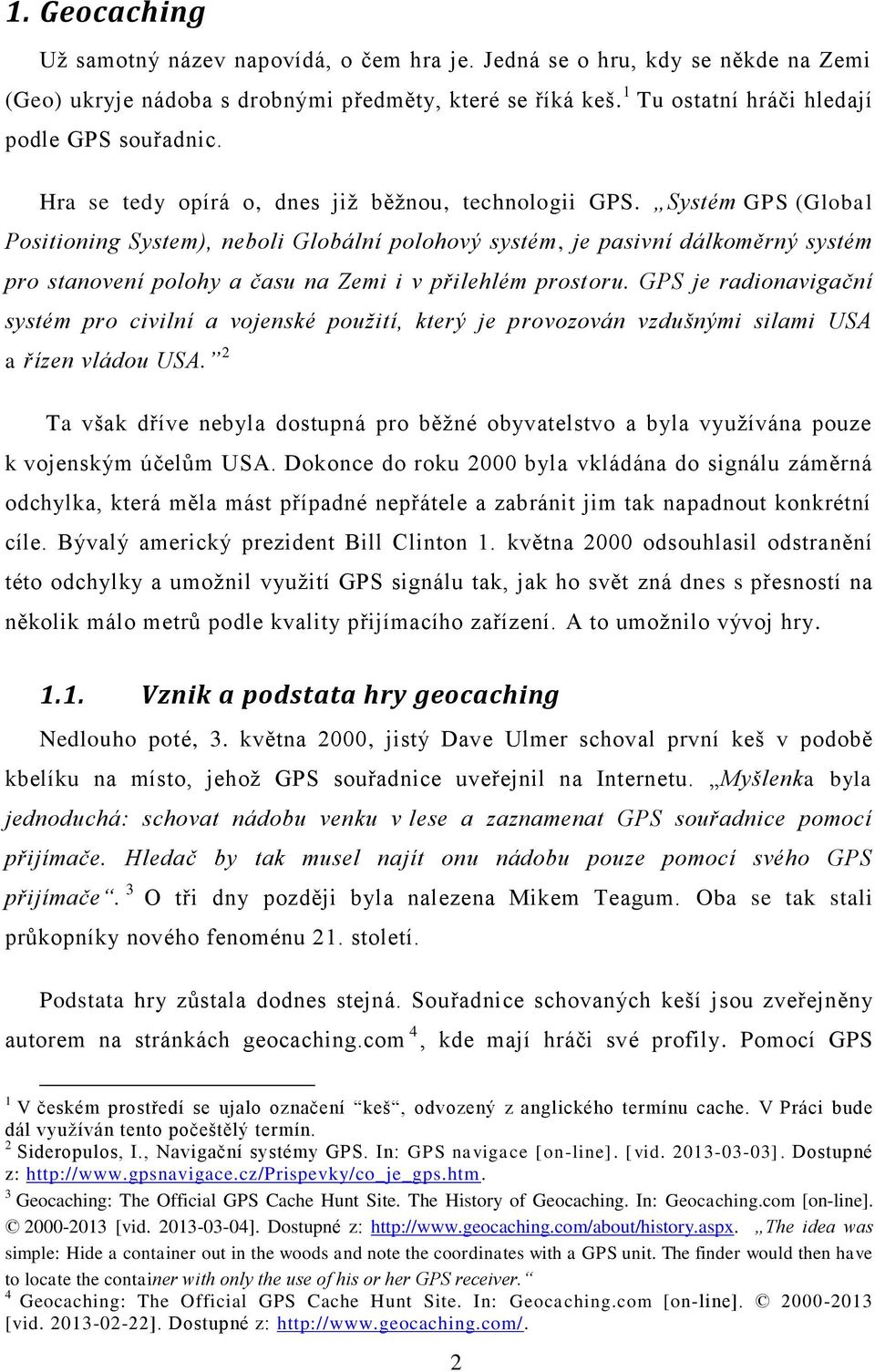 1. Geocaching

Už samotný název napovídá, o čem hra je. Jedná se o hru, kdy se někde na Zemi (Geo) ukryje nádoba s drobnými předměty, které se říká keš. $^1$ Tu ostatní hráči hledají podle GPS souřadnic.

Hra se tedy opírá o, dnes již běžnou, technologii GPS. „Systém GPS (Global Positioning System), neboli Globální polohový systém, je pasivní dálkoměrný systém pro stanovení polohy a času na Zemi i v přilehlém prostoru. GPS je radionavigační systém pro civilní a vojenské použití, který je provozován vzdušnými silami USA a řízen vládou USA.“ $^2$

Ta však dříve nebyla dostupná pro běžné obyvatelstvo a byla využívána pouze k vojenským účelům USA. Dokonce do roku 2000 byla vkládána do signálu záměrná odchylka, která měla mást případné nepřátele a zabránit jim tak napadnout konkrétní cíle. Bývalý americký prezident Bill Clinton 1. května 2000 odsouhlasil odstranění této odchylky a umožnil využití GPS signálu tak, jak ho svět zná dnes s přesností na několik málo metrů podle kvality přijímacího zařízení. A to umožnilo vývoj hry.

1.1. Vznik a podstata hry geocaching

Nedlouho poté, 3. května 2000, jistý Dave Ulmer schoval první keš v podobě kbelíku na místo, jehož GPS souřadnice uveřejnil na Internetu. „Myšlenka byla jednoduchá: schovat nádobu venku v lese a zaznamenat GPS souřadnice pomocí přijímače. Hledač by tak musel najít onu nádobu pouze pomocí svého GPS přijímače“. $^3$ O tři dny později byla nalezena Mikem Teagum. Oba se tak stali průkopníky nového fenoménu 21. století.

Podstata hry zůstala dodnes stejná. Souřadnice schovaných keší jsou zveřejněny autorem na stránkách geocaching.com $^4$, kde mají hráči své profily. Pomocí GPS

$^1$ V českém prostředí se ujalo označení “keš“, odvozený z anglického termínu cache. V Práci bude dál využíván tento počeštělý termín.
$^2$ Sideropulos, I., Navigační systémy GPS. In: GPS navigace [on-line]. [vid. 2013-03-03]. Dostupné z: http://www.gpsnavigace.cz/Prispevky/co_je_gps.htm.
$^3$ Geocaching: The Official GPS Cache Hunt Site. The History of Geocaching. In: Geocaching.com [on-line]. © 2000-2013 [vid. 2013-03-04]. Dostupné z: http://www.geocaching.com/about/history.aspx. „The idea was simple: Hide a container out in the woods and note the coordinates with a GPS unit. The finder would then have to locate the container with only the use of his or her GPS receiver.“
$^4$ Geocaching: The Official GPS Cache Hunt Site. In: Geocaching.com [on-line]. © 2000-2013 [vid. 2013-02-22]. Dostupné z: http://www.geocaching.com/.

2